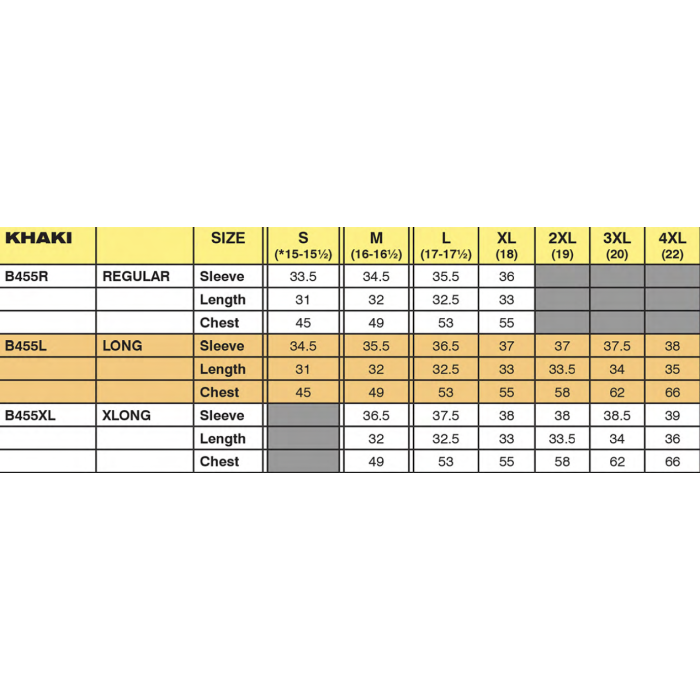 | KHAKI | | SIZE | S (*15-15½) | M (16-16½) | L (17-17½) | XL (18) | 2XL (19) | 3XL (20) | 4XL (22) |
|---|---|---|---|---|---|---|---|---|---|
| B455R | REGULAR | Sleeve | 33.5 | 34.5 | 35.5 | 36 | | | |
| | | Length | 31 | 32 | 32.5 | 33 | | | |
| | | Chest | 45 | 49 | 53 | 55 | | | |
| B455L | LONG | Sleeve | 34.5 | 35.5 | 36.5 | 37 | 37 | 37.5 | 38 |
| | | Length | 31 | 32 | 32.5 | 33 | 33.5 | 34 | 35 |
| | | Chest | 45 | 49 | 53 | 55 | 58 | 62 | 66 |
| B455XL | XLONG | Sleeve | | 36.5 | 37.5 | 38 | 38 | 38.5 | 39 |
| | | Length | | 32 | 32.5 | 33 | 33.5 | 34 | 36 |
| | | Chest | | 49 | 53 | 55 | 58 | 62 | 66 |